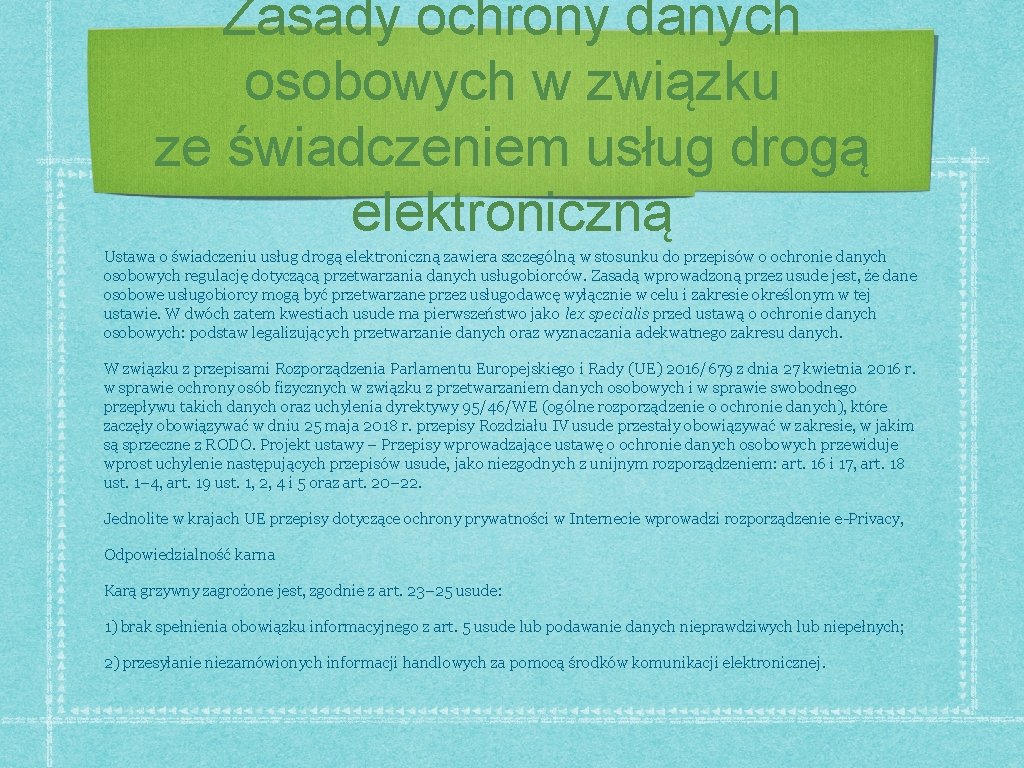 Zasady ochrony danych osobowych w związku ze świadczeniem usług drogą elektroniczną

Ustawa o świadczeniu usług drogą elektroniczną zawiera szczególną w stosunku do przepisów o ochronie danych osobowych regulację dotyczącą przetwarzania danych usługobiorców. Zasadą wprowadzoną przez usude jest, że dane osobowe usługobiorcy mogą być przetwarzane przez usługodawcę wyłącznie w celu i zakresie określonym w tej ustawie. W dwóch zatem kwestiach usude ma pierwszeństwo jako lex specialis przed ustawą o ochronie danych osobowych: podstaw legalizujących przetwarzanie danych oraz wyznaczania adekwatnego zakresu danych.

W związku z przepisami Rozporządzenia Parlamentu Europejskiego i Rady (UE) 2016/679 z dnia 27 kwietnia 2016 r. w sprawie ochrony osób fizycznych w związku z przetwarzaniem danych osobowych i w sprawie swobodnego przepływu takich danych oraz uchylenia dyrektywy 95/46/WE (ogólne rozporządzenie o ochronie danych), które zaczęły obowiązywać w dniu 25 maja 2018 r. przepisy Rozdziału IV usude przestały obowiązywać w zakresie, w jakim są sprzeczne z RODO. Projekt ustawy – Przepisy wprowadzające ustawę o ochronie danych osobowych przewiduje wprost uchylenie następujących przepisów usude, jako niezgodnych z unijnym rozporządzeniem: art. 16 i 17, art. 18 ust. 1–4, art. 19 ust. 1, 2, 4 i 5 oraz art. 20–22.

Jednolite w krajach UE przepisy dotyczące ochrony prywatności w Internecie wprowadzi rozporządzenie e-Privacy,

Odpowiedzialność karna

Karą grzywny zagrożone jest, zgodnie z art. 23–25 usude:

1) brak spełnienia obowiązku informacyjnego z art. 5 usude lub podawanie danych nieprawdziwych lub niepełnych;

2) przesyłanie niezamówionych informacji handlowych za pomocą środków komunikacji elektronicznej.